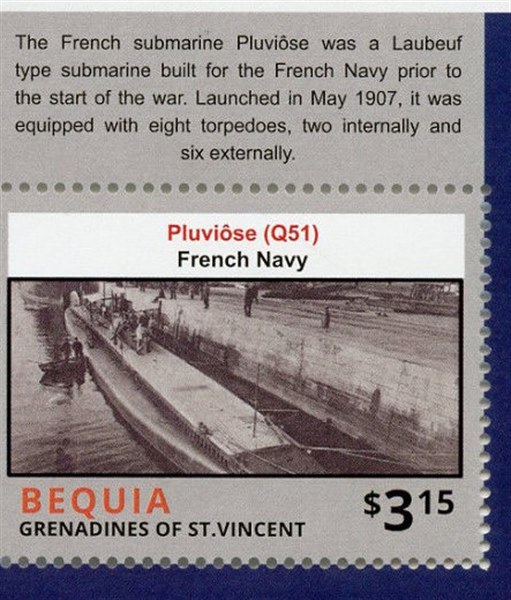 The French submarine Pluviôse was a Laubeuf type submarine built for the French Navy prior to the start of the war. Launched in May 1907, it was equipped with eight torpedoes, two internally and six externally.

Pluviôse (Q51)
French Navy

BEQUIA
GRENADINES OF ST.VINCENT

$3.15